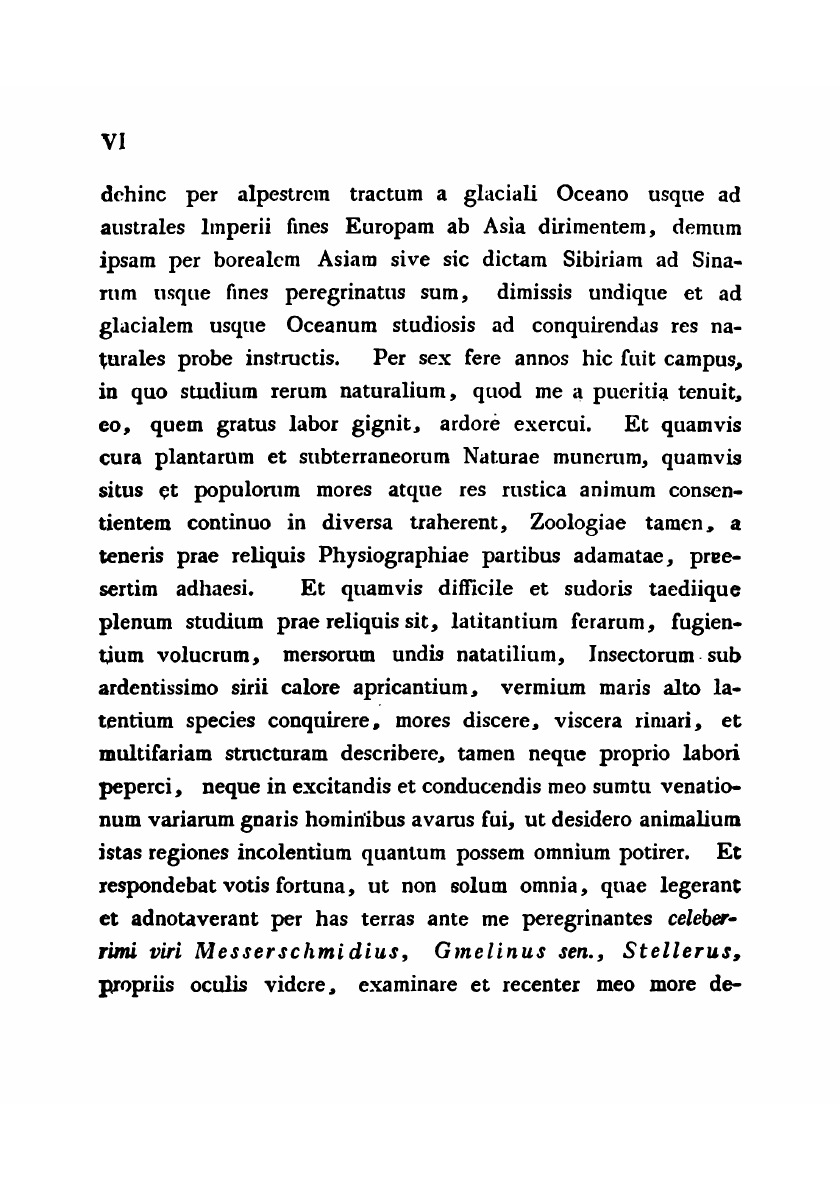 VI

dehinc per alpestrem tractum a glaciali Oceano usque ad australes Imperii fines Europam ab Asia dirimentem, demum ipsam per borealem Asiam sive sic dictam Sibiriam ad Sinarum usque fines peregrinatus sum, dimissis undique et ad glacialem usque Oceanum studiosis ad conquirendas res naturales probe instructis. Per sex fere annos hic fuit campus, in quo studium rerum naturalium, quod me a pueritia tenuit, eo, quem gratus labor gignit, ardore exercui. Et quamvis cura plantarum et subterraneorum Naturae munerum, quamvis situs et populorum mores atque res rustica animum consentientem continuo in diversa traherent, Zoologiae tamen, a teneris prae reliquis Physiographiae partibus adamatae, praesertim adhaesi. Et quamvis difficile et sudoris taediique plenum studium prae reliquis sit, latitantium ferarum, fugientium volucrum, mersorum undis natatilium, Insectorum sub ardentissimo sirii calore apricantium, vermium maris alto latentium species conquirere, mores discere, viscera rimari, et multifariam structuram describere, tamen neque proprio labori peperci, neque in excitandis et conducendis meo sumtu venationum variarum gnaris hominibus avarus fui, ut desidero animalium istas regiones incolentium quantum possem omnium potirer. Et respondebat votis fortuna, ut non solum omnia, quae legerant et adnotaverant per has terras ante me peregrinantes celeberrimi viri Messerschmidius, Gmelinus sen., Stellerus, propriis oculis videre, examinare et recenter meo more de-